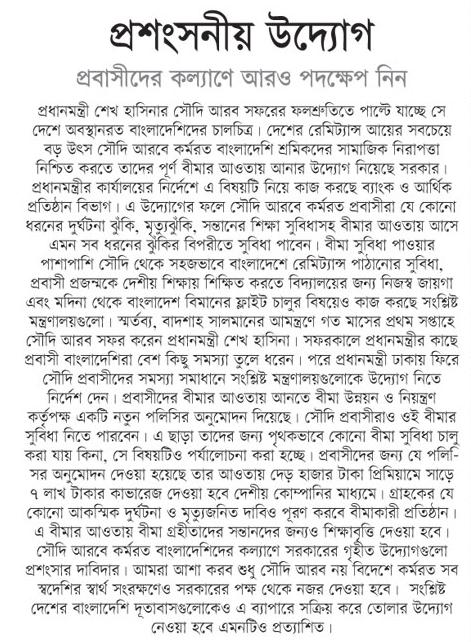 প্রশংসনীয় উদ্যোগ

প্রবাসীদের কল্যাণে আরও পদক্ষেপ নিন

প্রধানমন্ত্রী শেখ হাসিনার সৌদি আরব সফরের ফলশ্রুতিতে পাল্টে যাচ্ছে সে দেশে অবস্থানরত বাংলাদেশিদের চালচিত্র। দেশের রেমিট্যান্স আয়ের সবচেয়ে বড় উৎস সৌদি আরবে কর্মরত বাংলাদেশি শ্রমিকদের সামাজিক নিরাপত্তা নিশ্চিত করতে তাদের পূর্ণ বীমার আওতায় আনার উদ্যোগ নিয়েছে সরকার। প্রধানমন্ত্রীর কার্যালয়ের নির্দেশে এ বিষয়টি নিয়ে কাজ করছে ব্যাংক ও আর্থিক প্রতিষ্ঠান বিভাগ। এ উদ্যোগের ফলে সৌদি আরবে কর্মরত প্রবাসীরা যে কোনো ধরনের দুর্ঘটনা ঝুঁকি, মৃত্যুঝুঁকি, সন্তানের শিক্ষা সুবিধাসহ বীমার আওতায় আসে এমন সব ধরনের ঝুঁকির বিপরীতে সুবিধা পাবেন। বীমা সুবিধা পাওয়ার পাশাপাশি সৌদি থেকে সহজভাবে বাংলাদেশে রেমিট্যান্স পাঠানোর সুবিধা, প্রবাসী প্রজন্মকে দেশীয় শিক্ষায় শিক্ষিত করতে বিদ্যালয়ের জন্য নিজস্ব জায়গা এবং মদিনা থেকে বাংলাদেশ বিমানের ফ্লাইট চালুর বিষয়েও কাজ করছে সংশ্লিষ্ট মন্ত্রণালয়গুলো। স্মর্তব্য, বাদশাহ সালমানের আমন্ত্রণে গত মাসের প্রথম সপ্তাহে সৌদি আরব সফর করেন প্রধানমন্ত্রী শেখ হাসিনা। সফরকালে প্রধানমন্ত্রীর কাছে প্রবাসী বাংলাদেশিরা বেশ কিছু সমস্যা তুলে ধরেন। পরে প্রধানমন্ত্রী ঢাকায় ফিরে সৌদি প্রবাসীদের সমস্যা সমাধানে সংশ্লিষ্ট মন্ত্রণালয়গুলোকে উদ্যোগ নিতে নির্দেশ দেন। প্রবাসীদের বীমার আওতায় আনতে বীমা উন্নয়ন ও নিয়ন্ত্রণ কর্তৃপক্ষ একটি নতুন পলিসির অনুমোদন দিয়েছে। সৌদি প্রবাসীরাও ওই বীমার সুবিধা নিতে পারবেন। এ ছাড়া তাদের জন্য পৃথকভাবে কোনো বীমা সুবিধা চালু করা যায় কিনা, সে বিষয়টিও পর্যালোচনা করা হচ্ছে। প্রবাসীদের জন্য যে পলিসির অনুমোদন দেওয়া হয়েছে তার আওতায় দেড় হাজার টাকা প্রিমিয়ামে সাড়ে ৭ লাখ টাকার কাভারেজ দেওয়া হবে দেশীয় কোম্পানির মাধ্যমে। গ্রাহকের যে কোনো আকস্মিক দুর্ঘটনা ও মৃত্যুজনিত দাবিও পূরণ করবে বীমাকারী প্রতিষ্ঠান। এ বীমার আওতায় বীমা গ্রহীতাদের সন্তানদের জন্যও শিক্ষাবৃত্তি দেওয়া হবে। সৌদি আরবে কর্মরত বাংলাদেশিদের কল্যাণে সরকারের গৃহীত উদ্যোগগুলো প্রশংসার দাবিদার। আমরা আশা করব শুধু সৌদি আরব নয় বিদেশে কর্মরত সব স্বদেশির স্বার্থ সংরক্ষণেও সরকারের পক্ষ থেকে নজর দেওয়া হবে। সংশ্লিষ্ট দেশের বাংলাদেশি দূতাবাসগুলোকেও এ ব্যাপারে সক্রিয় করে তোলার উদ্যোগ নেওয়া হবে এমনটিও প্রত্যাশিত।